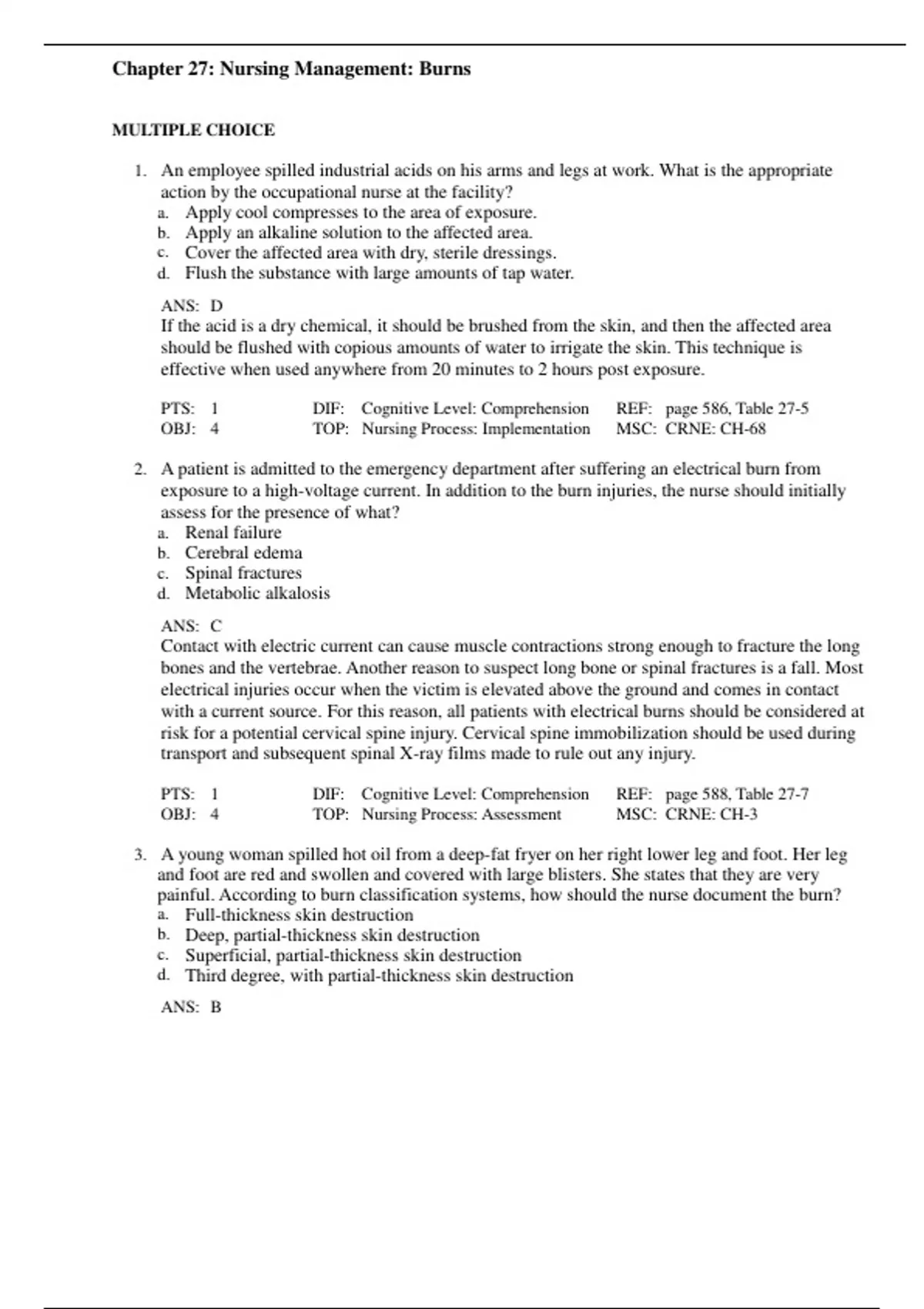 Chapter 27: Nursing Management: Burns

MULTIPLE CHOICE

1. An employee spilled industrial acids on his arms and legs at work. What is the appropriate action by the occupational nurse at the facility?
a. Apply cool compresses to the area of exposure.
b. Apply an alkaline solution to the affected area.
c. Cover the affected area with dry, sterile dressings.
d. Flush the substance with large amounts of tap water.

ANS: D
If the acid is a dry chemical, it should be brushed from the skin, and then the affected area should be flushed with copious amounts of water to irrigate the skin. This technique is effective when used anywhere from 20 minutes to 2 hours post exposure.

PTS: 1 DIF: Cognitive Level: Comprehension REF: page 586, Table 27-5
OBJ: 4 TOP: Nursing Process: Implementation MSC: CRNE: CH-68

2. A patient is admitted to the emergency department after suffering an electrical burn from exposure to a high-voltage current. In addition to the burn injuries, the nurse should initially assess for the presence of what?
a. Renal failure
b. Cerebral edema
c. Spinal fractures
d. Metabolic alkalosis

ANS: C
Contact with electric current can cause muscle contractions strong enough to fracture the long bones and the vertebrae. Another reason to suspect long bone or spinal fractures is a fall. Most electrical injuries occur when the victim is elevated above the ground and comes in contact with a current source. For this reason, all patients with electrical burns should be considered at risk for a potential cervical spine injury. Cervical spine immobilization should be used during transport and subsequent spinal X-ray films made to rule out any injury.

PTS: 1 DIF: Cognitive Level: Comprehension REF: page 588, Table 27-7
OBJ: 4 TOP: Nursing Process: Assessment MSC: CRNE: CH-3

3. A young woman spilled hot oil from a deep-fat fryer on her right lower leg and foot. Her leg and foot are red and swollen and covered with large blisters. She states that they are very painful. According to burn classification systems, how should the nurse document the burn?
a. Full-thickness skin destruction
b. Deep, partial-thickness skin destruction
c. Superficial, partial-thickness skin destruction
d. Third degree, with partial-thickness skin destruction

ANS: B